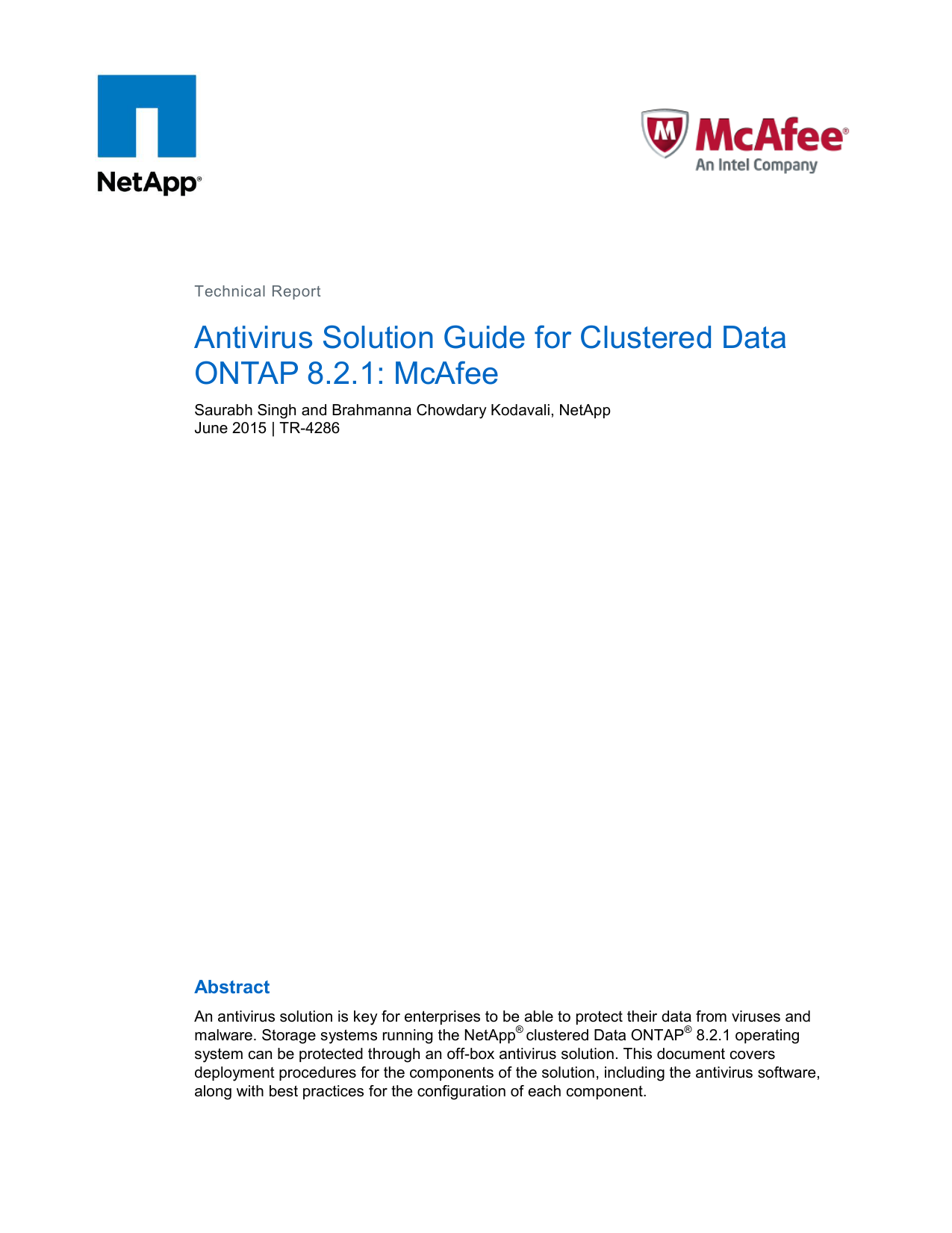 NetApp®

McAfee®
An Intel Company

Technical Report

Antivirus Solution Guide for Clustered Data ONTAP 8.2.1: McAfee

Saurabh Singh and Brahmanna Chowdary Kodavali, NetApp
June 2015 | TR-4286

Abstract

An antivirus solution is key for enterprises to be able to protect their data from viruses and malware. Storage systems running the NetApp® clustered Data ONTAP® 8.2.1 operating system can be protected through an off-box antivirus solution. This document covers deployment procedures for the components of the solution, including the antivirus software, along with best practices for the configuration of each component.